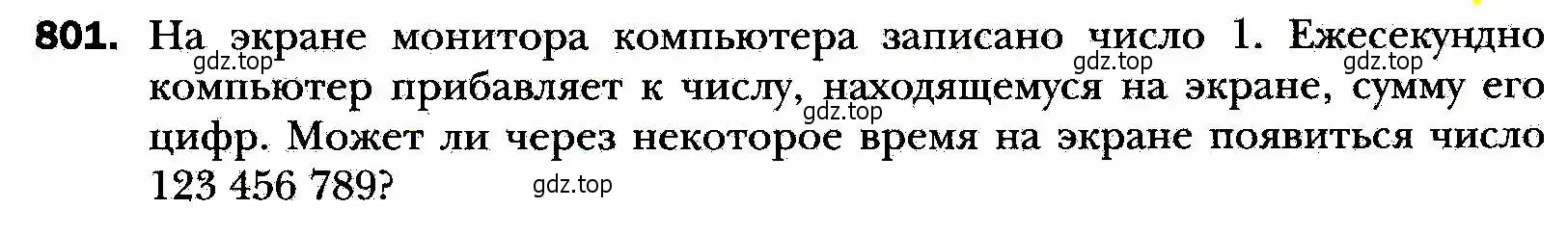 **801.** На экране монитора компьютера записано число 1. Ежесекундно компьютер прибавляет к числу, находящемуся на экране, сумму его цифр. Может ли через некоторое время на экране появиться число 123 456 789?

gdz.top gdz.top gdz.top gdz.top gdz.top